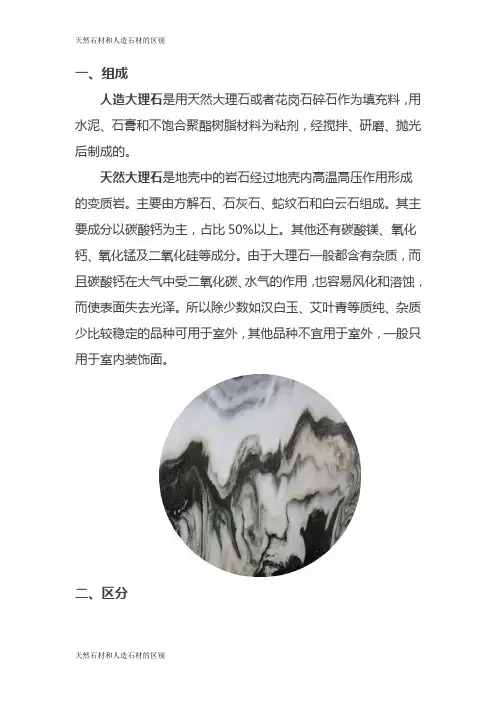 天然石材和人造石材的区别

一、组成

人造大理石是用天然大理石或者花岗石碎石作为填充料，用水泥、石膏和不饱合聚酯树脂材料为粘剂，经搅拌、研磨、抛光后制成的。

天然大理石是地壳中的岩石经过地壳内高温高压作用形成的变质岩。主要由方解石、石灰石、蛇纹石和白云石组成。其主要成分以碳酸钙为主，占比 50%以上。其他还有碳酸镁、氧化钙、氧化锰及二氧化硅等成分。由于大理石一般都含有杂质，而且碳酸钙在大气中受二氧化碳、水气的作用，也容易风化和溶蚀，而使表面失去光泽。所以除少数如汉白玉、艾叶青等质纯、杂质少比较稳定的品种可用于室外，其他品种不宜用于室外，一般只用于室内装饰面。

二、区分

天然石材和人造石材的区别